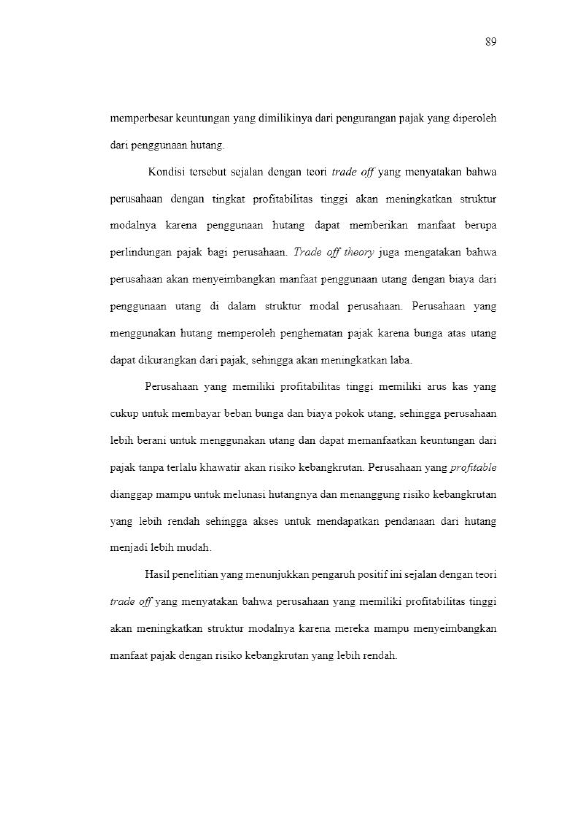 89

memperbesar keuntungan yang dimilikinya dari pengurangan pajak yang diperoleh dari penggunaan hutang.

Kondisi tersebut sejalan dengan teori trade off yang menyatakan bahwa perusahaan dengan tingkat profitabilitas tinggi akan meningkatkan struktur modalnya karena penggunaan hutang dapat memberikan manfaat berupa perlindungan pajak bagi perusahaan. Trade off theory juga mengatakan bahwa perusahaan akan menyeimbangkan manfaat penggunaan utang dengan biaya dari penggunaan utang di dalam struktur modal perusahaan. Perusahaan yang menggunakan hutang memperoleh penghematan pajak karena bunga atas utang dapat dikurangkan dari pajak, sehingga akan meningkatkan laba.

Perusahaan yang memiliki profitabilitas tinggi memiliki arus kas yang cukup untuk membayar beban bunga dan biaya pokok utang, sehingga perusahaan lebih berani untuk menggunakan utang dan dapat memanfaatkan keuntungan dari pajak tanpa terlalu khawatir akan risiko kebangkrutan. Perusahaan yang profitable dianggap mampu untuk melunasi hutangnya dan menanggung risiko kebangkrutan yang lebih rendah sehingga akses untuk mendapatkan pendanaan dari hutang menjadi lebih mudah.

Hasil penelitian yang menunjukkan pengaruh positif ini sejalan dengan teori trade off yang menyatakan bahwa perusahaan yang memiliki profitabilitas tinggi akan meningkatkan struktur modalnya karena mereka mampu menyeimbangkan manfaat pajak dengan risiko kebangkrutan yang lebih rendah.